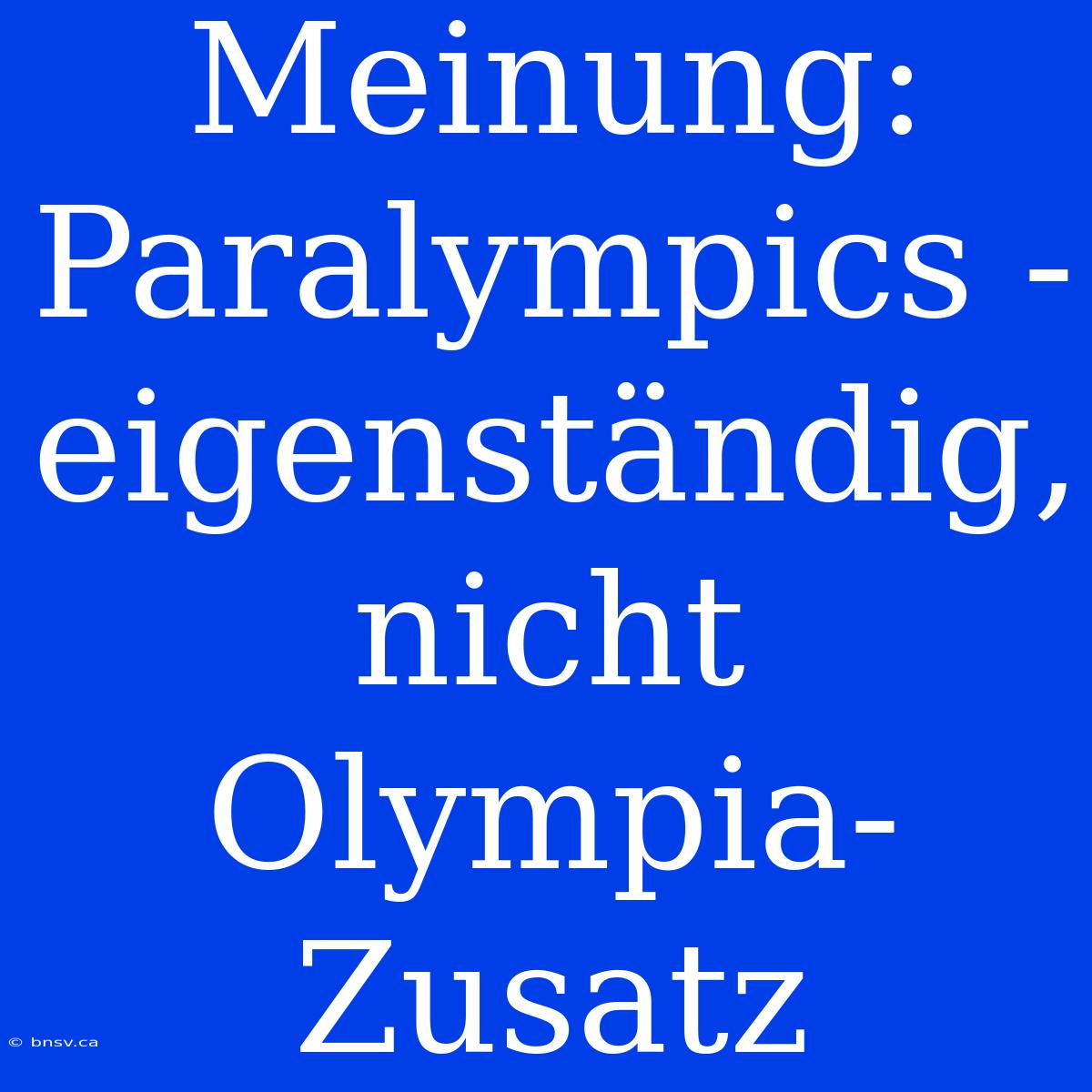 Meinung: Paralympics - eigenständig, nicht Olympia-Zusatz

© bnsv.ca